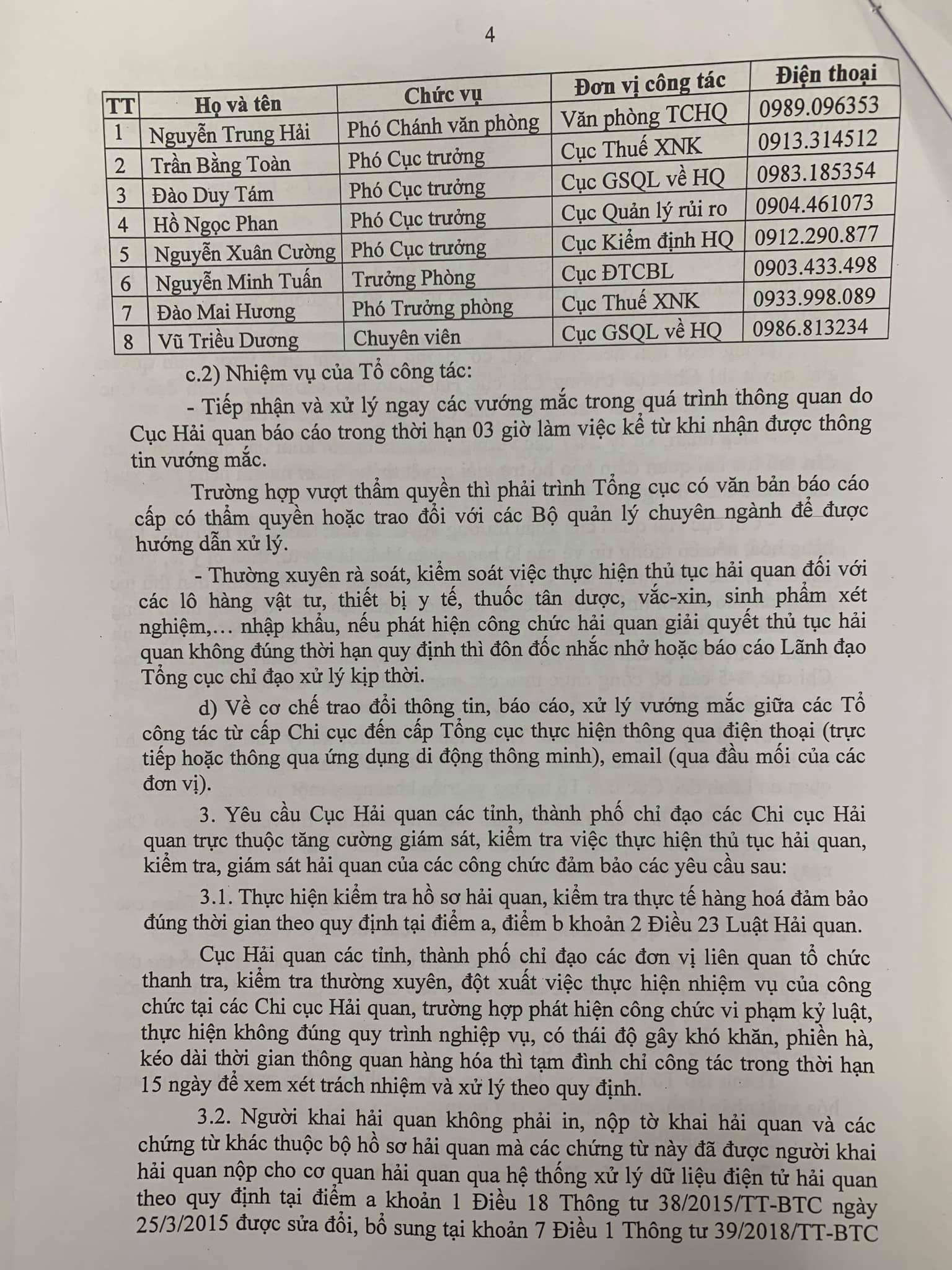 4

| TT | Họ và tên | Chức vụ | Đơn vị công tác | Điện thoại |
|---|---|---|---|---|
| 1 | Nguyễn Trung Hải | Phó Chánh văn phòng | Văn phòng TCHQ | 0989.096353 |
| 2 | Trần Bằng Toàn | Phó Cục trưởng | Cục Thuế XNK | 0913.314512 |
| 3 | Đào Duy Tám | Phó Cục trưởng | Cục GSQL về HQ | 0983.185354 |
| 4 | Hồ Ngọc Phan | Phó Cục trưởng | Cục Quản lý rủi ro | 0904.461073 |
| 5 | Nguyễn Xuân Cường | Phó Cục trưởng | Cục Kiểm định HQ | 0912.290.877 |
| 6 | Nguyễn Minh Tuấn | Trưởng Phòng | Cục ĐTCBL | 0903.433.498 |
| 7 | Đào Mai Hương | Phó Trưởng phòng | Cục Thuế XNK | 0933.998.089 |
| 8 | Vũ Triều Dương | Chuyên viên | Cục GSQL về HQ | 0986.813234 |

c.2) Nhiệm vụ của Tổ công tác:

- Tiếp nhận và xử lý ngay các vướng mắc trong quá trình thông quan do Cục Hải quan báo cáo trong thời hạn 03 giờ làm việc kể từ khi nhận được thông tin vướng mắc.

Trường hợp vượt thẩm quyền thì phải trình Tổng cục có văn bản báo cáo cấp có thẩm quyền hoặc trao đổi với các Bộ quản lý chuyên ngành để được hướng dẫn xử lý.

- Thường xuyên rà soát, kiểm soát việc thực hiện thủ tục hải quan đối với các lô hàng vật tư, thiết bị y tế, thuốc tân dược, vắc-xin, sinh phẩm xét nghiệm,... nhập khẩu, nếu phát hiện công chức hải quan giải quyết thủ tục hải quan không đúng thời hạn quy định thì đôn đốc nhắc nhở hoặc báo cáo Lãnh đạo Tổng cục chỉ đạo xử lý kịp thời.

d) Về cơ chế trao đổi thông tin, báo cáo, xử lý vướng mắc giữa các Tổ công tác từ cấp Chi cục đến cấp Tổng cục thực hiện thông qua điện thoại (trực tiếp hoặc thông qua ứng dụng di động thông minh), email (qua đầu mối của các đơn vị).

3. Yêu cầu Cục Hải quan các tỉnh, thành phố chỉ đạo các Chi cục Hải quan trực thuộc tăng cường giám sát, kiểm tra việc thực hiện thủ tục hải quan, kiểm tra, giám sát hải quan của các công chức đảm bảo các yêu cầu sau:

3.1. Thực hiện kiểm tra hồ sơ hải quan, kiểm tra thực tế hàng hoá đảm bảo đúng thời gian theo quy định tại điểm a, điểm b khoản 2 Điều 23 Luật Hải quan.

Cục Hải quan các tỉnh, thành phố chỉ đạo các đơn vị liên quan tổ chức thanh tra, kiểm tra thường xuyên, đột xuất việc thực hiện nhiệm vụ của công chức tại các Chi cục Hải quan, trường hợp phát hiện công chức vi phạm kỷ luật, thực hiện không đúng quy trình nghiệp vụ, có thái độ gây khó khăn, phiền hà, kéo dài thời gian thông quan hàng hóa thì tạm đình chỉ công tác trong thời hạn 15 ngày để xem xét trách nhiệm và xử lý theo quy định.

3.2. Người khai hải quan không phải in, nộp tờ khai hải quan và các chứng từ khác thuộc bộ hồ sơ hải quan mà các chứng từ này đã được người khai hải quan nộp cho cơ quan hải quan qua hệ thống xử lý dữ liệu điện tử hải quan theo quy định tại điểm a khoản 1 Điều 18 Thông tư 38/2015/TT-BTC ngày 25/3/2015 được sửa đổi, bổ sung tại khoản 7 Điều 1 Thông tư 39/2018/TT-BTC